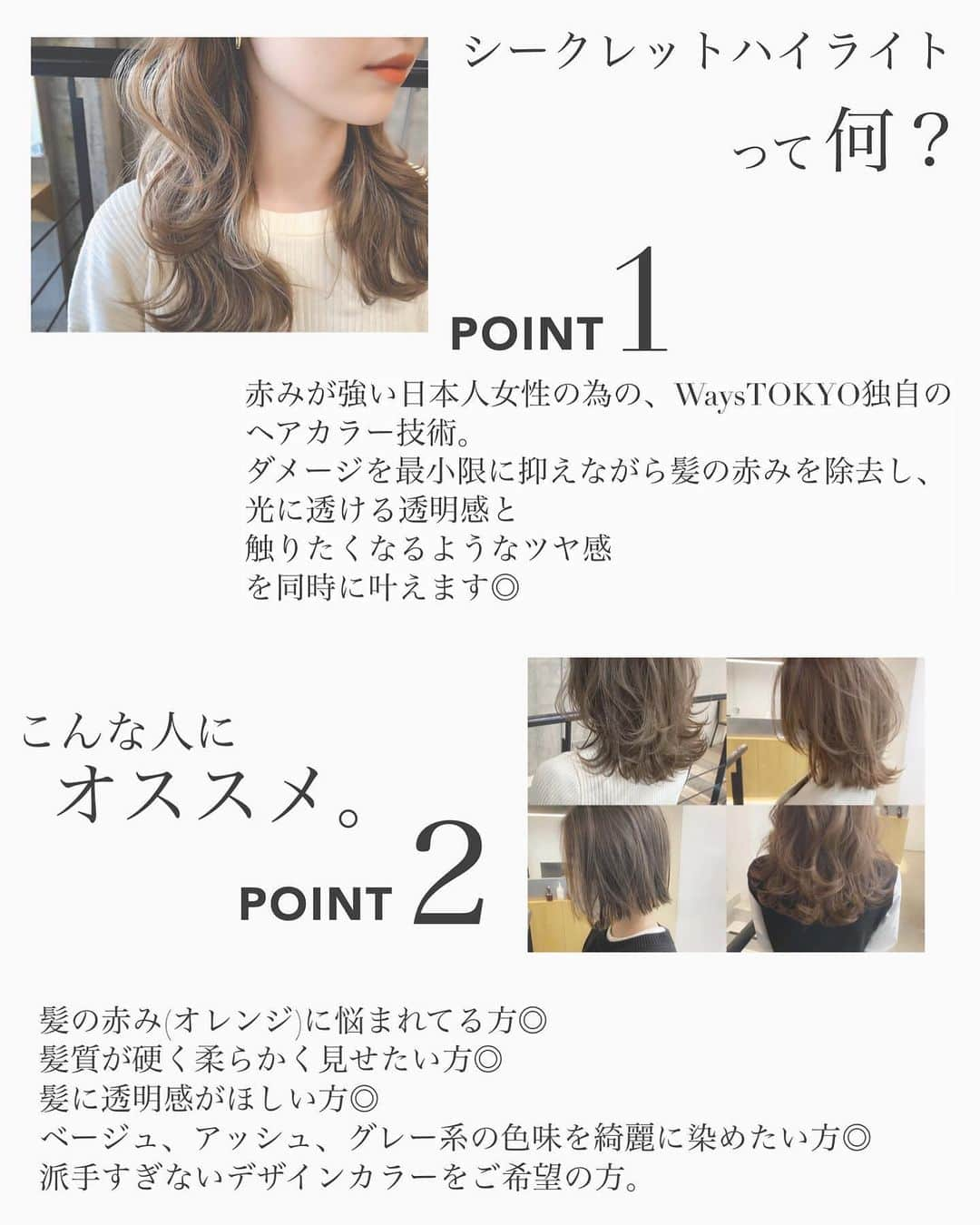 シークレットハイライト

って何？

POINT 1

赤みが強い日本人女性の為の、WaysTOKYO独自のヘアカラー技術。
ダメージを最小限に抑えながら髪の赤みを除去し、
光に透ける透明感と
触りたくなるようなツヤ感
を同時に叶えます◎

こんな人に
オススメ。

POINT 2

髪の赤み(オレンジ)に悩まれてる方◎
髪質が硬く柔らかく見せたい方◎
髪に透明感がほしい方◎
ベージュ、アッシュ、グレー系の色味を綺麗に染めたい方◎
派手すぎないデザインカラーをご希望の方。